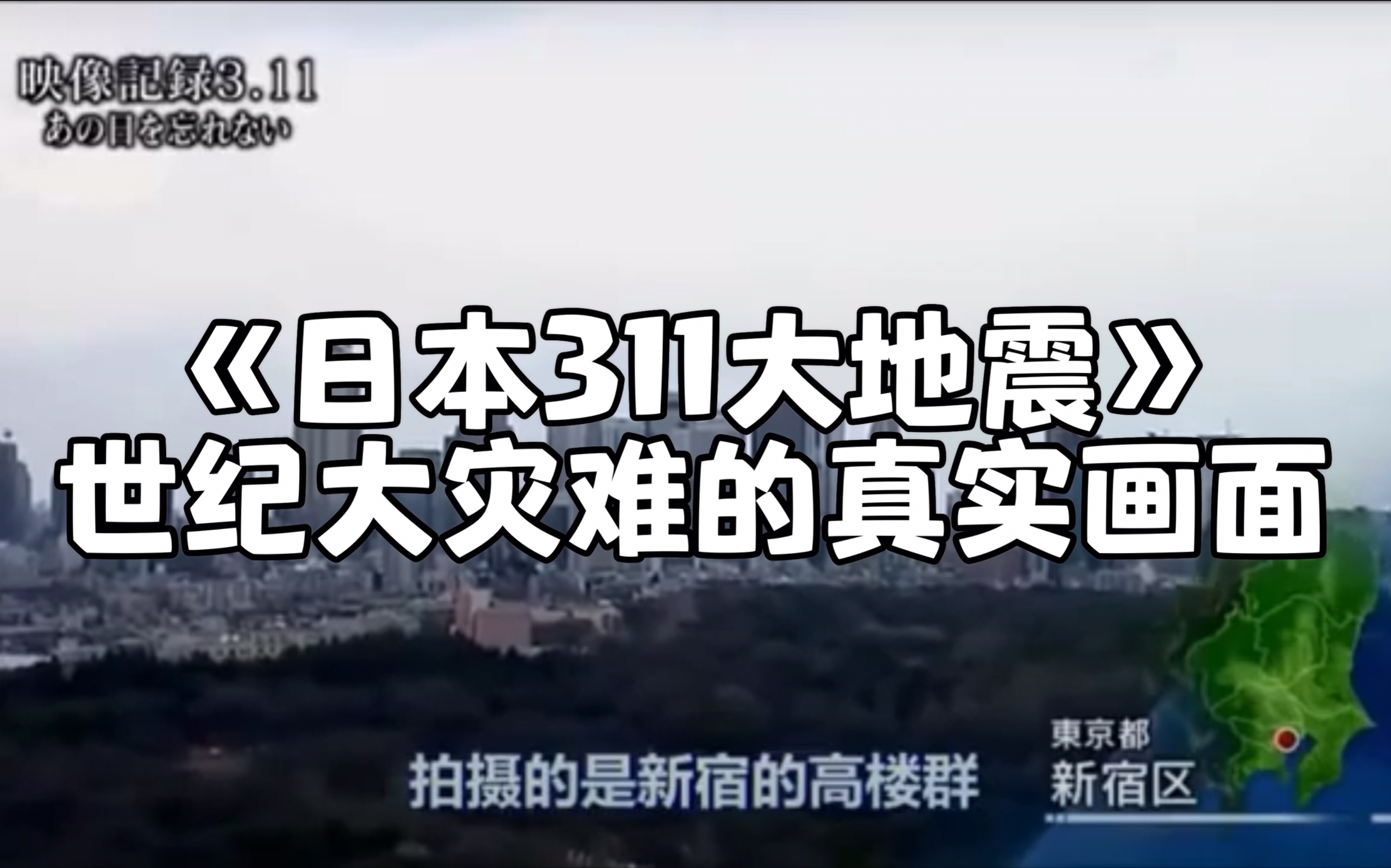 映像記録3.11
あの日を忘れない

《日本311大地震》
世纪大灾难的真实画面

拍摄的是新宿的高楼群

東京都
新宿区